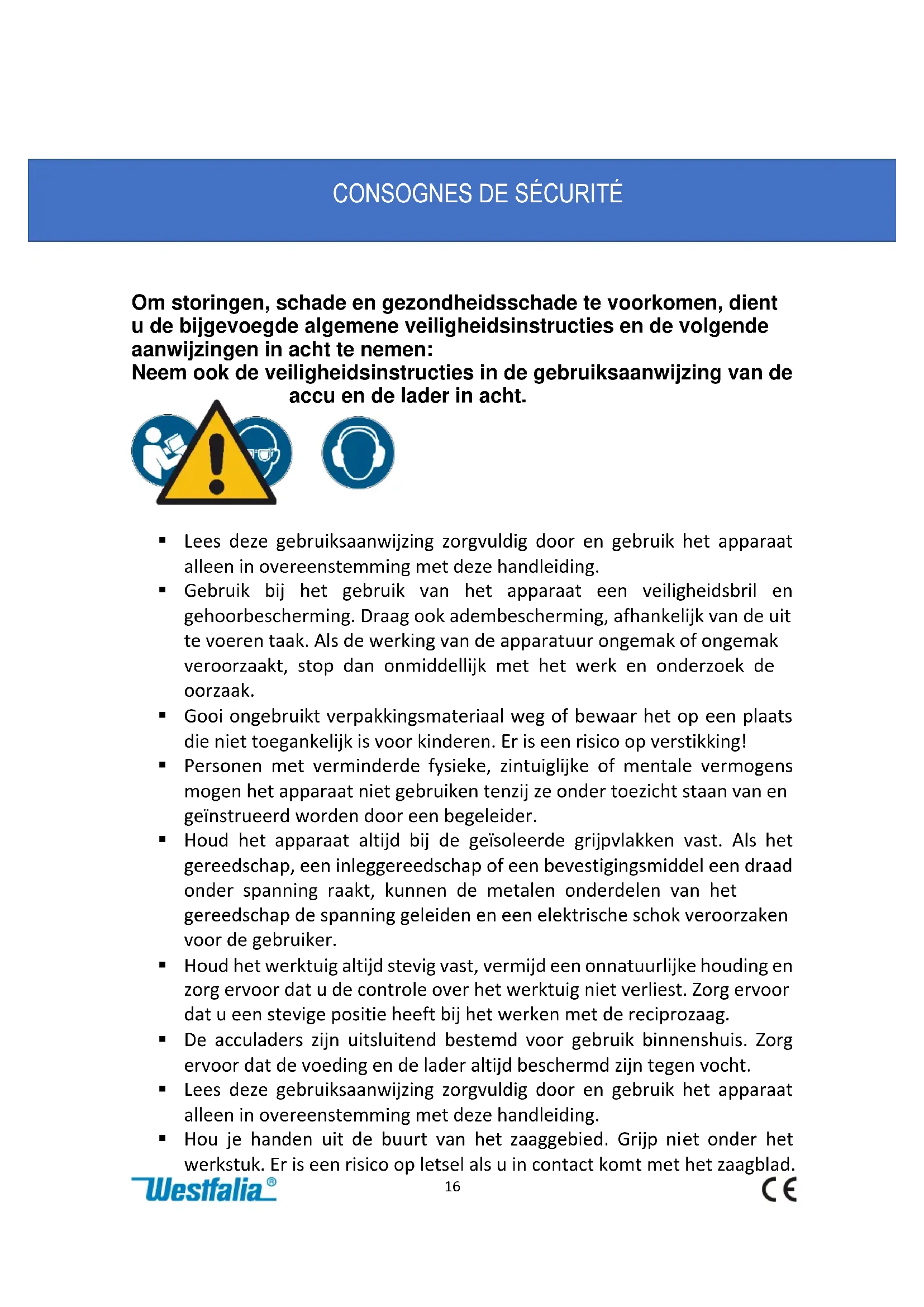 CONSOGNES DE SÉCURITÉ

**Om storingen, schade en gezondheidsschade te voorkomen, dient u de bijgevoegde algemene veiligheidsinstructies en de volgende aanwijzingen in acht te nemen:**
**Neem ook de veiligheidsinstructies in de gebruiksaanwijzing van de accu en de lader in acht.**

- Lees deze gebruiksaanwijzing zorgvuldig door en gebruik het apparaat alleen in overeenstemming met deze handleiding.
- Gebruik bij het gebruik van het apparaat een veiligheidsbril en gehoorbescherming. Draag ook adembescherming, afhankelijk van de uit te voeren taak. Als de werking van de apparatuur ongemak of ongemak veroorzaakt, stop dan onmiddellijk met het werk en onderzoek de oorzaak.
- Gooi ongebruikt verpakkingsmateriaal weg of bewaar het op een plaats die niet toegankelijk is voor kinderen. Er is een risico op verstikking!
- Personen met verminderde fysieke, zintuiglijke of mentale vermogens mogen het apparaat niet gebruiken tenzij ze onder toezicht staan van en geïnstrueerd worden door een begeleider.
- Houd het apparaat altijd bij de geïsoleerde grijpvlakken vast. Als het gereedschap, een inleggereedschap of een bevestigingsmiddel een draad onder spanning raakt, kunnen de metalen onderdelen van het gereedschap de spanning geleiden en een elektrische schok veroorzaken voor de gebruiker.
- Houd het werktuig altijd stevig vast, vermijd een onnatuurlijke houding en zorg ervoor dat u de controle over het werktuig niet verliest. Zorg ervoor dat u een stevige positie heeft bij het werken met de reciprozaag.
- De acculaders zijn uitsluitend bestemd voor gebruik binnenshuis. Zorg ervoor dat de voeding en de lader altijd beschermd zijn tegen vocht.
- Lees deze gebruiksaanwijzing zorgvuldig door en gebruik het apparaat alleen in overeenstemming met deze handleiding.
- Hou je handen uit de buurt van het zaaggebied. Grijp niet onder het werkstuk. Er is een risico op letsel als u in contact komt met het zaagblad.

Westfalia®
16
CE